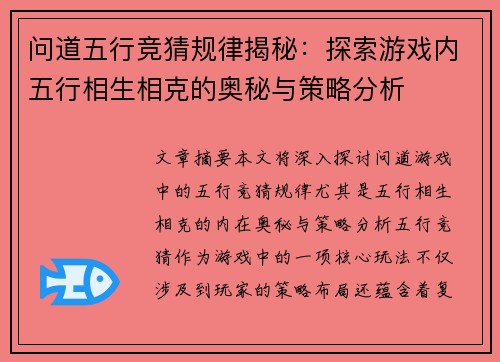 问道五行竞猜规律揭秘：探索游戏内五行相生相克的奥秘与策略分析

文章摘要本文将深入探讨问道游戏中的五行竞猜规律尤其是五行相生相克的内在奥秘与策略分析五行竞猜作为游戏中的一项核心玩法不仅涉及到玩家的策略布局还蕴含着复